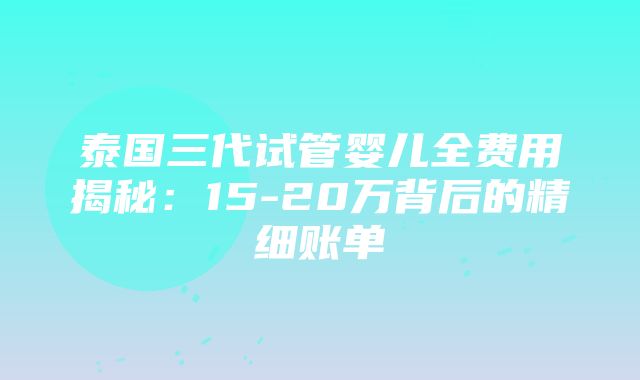 泰国三代试管婴儿全费用揭秘：15-20万背后的精细账单